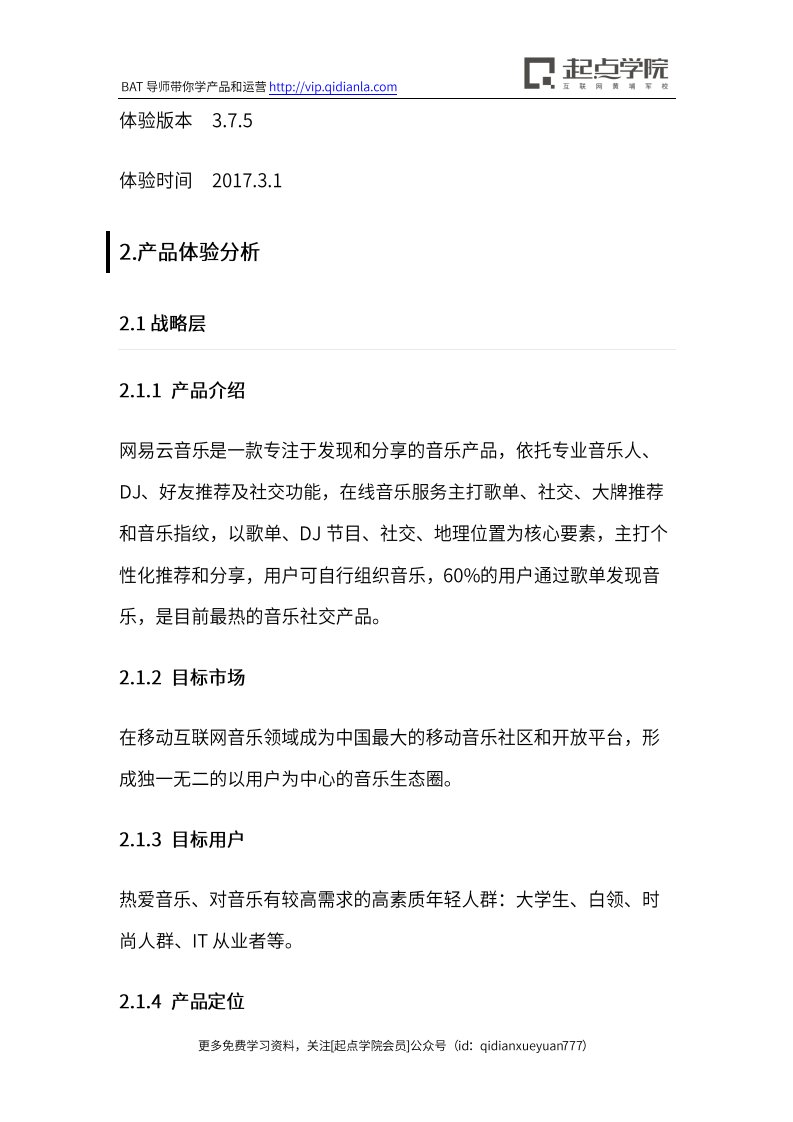 BAT 导师带你学产品和运营 http://vip.qidianla.com

起点学院
互联网黄埔军校

体验版本　3.7.5

体验时间　2017.3.1

2.产品体验分析

2.1 战略层

2.1.1 产品介绍

网易云音乐是一款专注于发现和分享的音乐产品，依托专业音乐人、DJ、好友推荐及社交功能，在线音乐服务主打歌单、社交、大牌推荐和音乐指纹，以歌单、DJ 节目、社交、地理位置为核心要素，主打个性化推荐和分享，用户可自行组织音乐，60%的用户通过歌单发现音乐，是目前最热的音乐社交产品。

2.1.2 目标市场

在移动互联网音乐领域成为中国最大的移动音乐社区和开放平台，形成独一无二的以用户为中心的音乐生态圈。

2.1.3 目标用户

热爱音乐、对音乐有较高需求的高素质年轻人群：大学生、白领、时尚人群、IT 从业者等。

2.1.4 产品定位

更多免费学习资料，关注[起点学院会员]公众号（id：qidianxueyuan777）